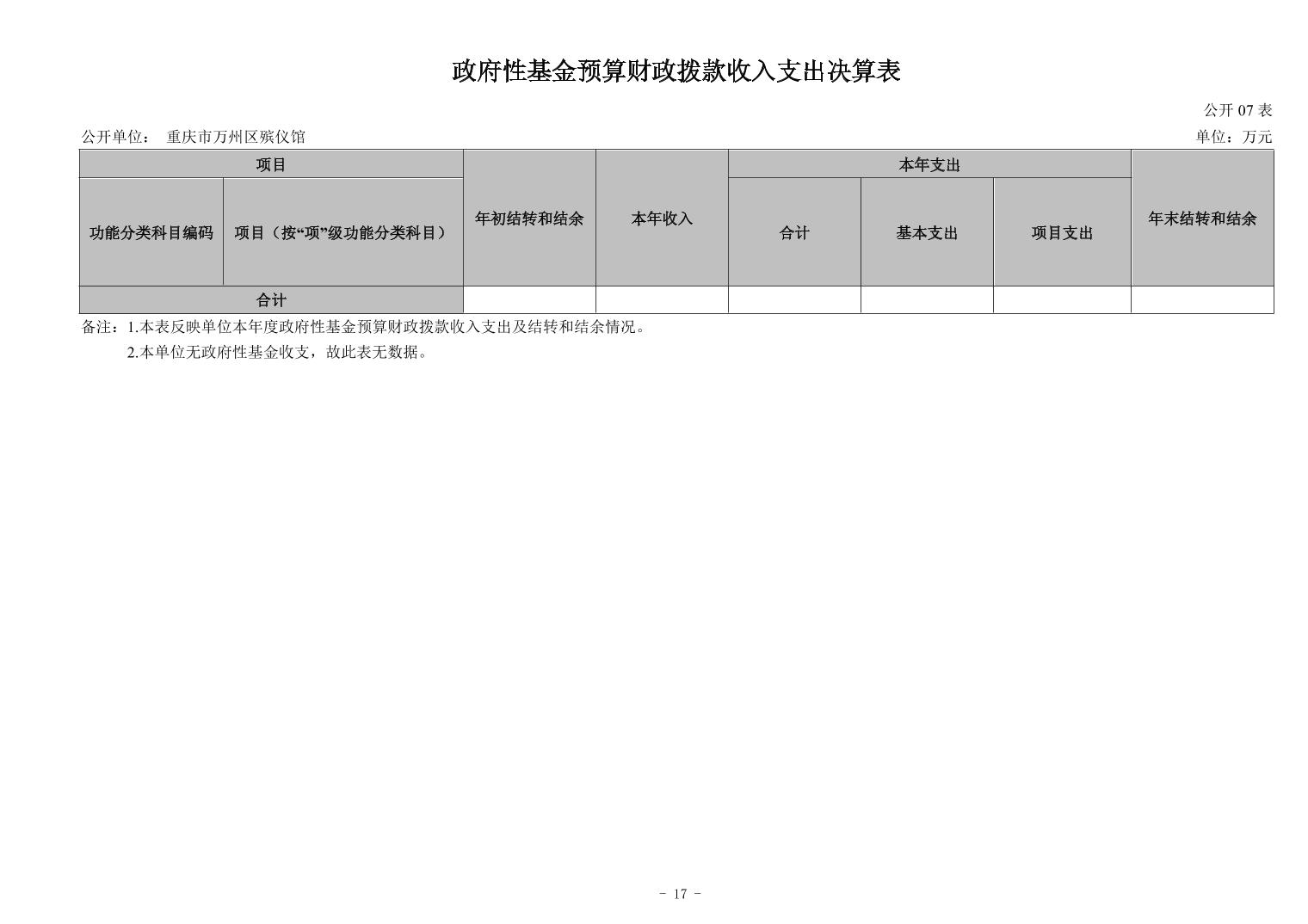 政府性基金预算财政拨款收入支出决算表

公开07表

公开单位： 重庆市万州区殡仪馆

单位：万元

| 项目 | | 年初结转和结余 | 本年收入 | 本年支出 | | | 年末结转和结余 |
|---|---|---|---|---|---|---|---|
| 功能分类科目编码 | 项目（按“项”级功能分类科目） | | | 合计 | 基本支出 | 项目支出 | |
| 合计 | | | | | | | |

备注：1.本表反映单位本年度政府性基金预算财政拨款收入支出及结转和结余情况。

2.本单位无政府性基金收支，故此表无数据。

- 17 -